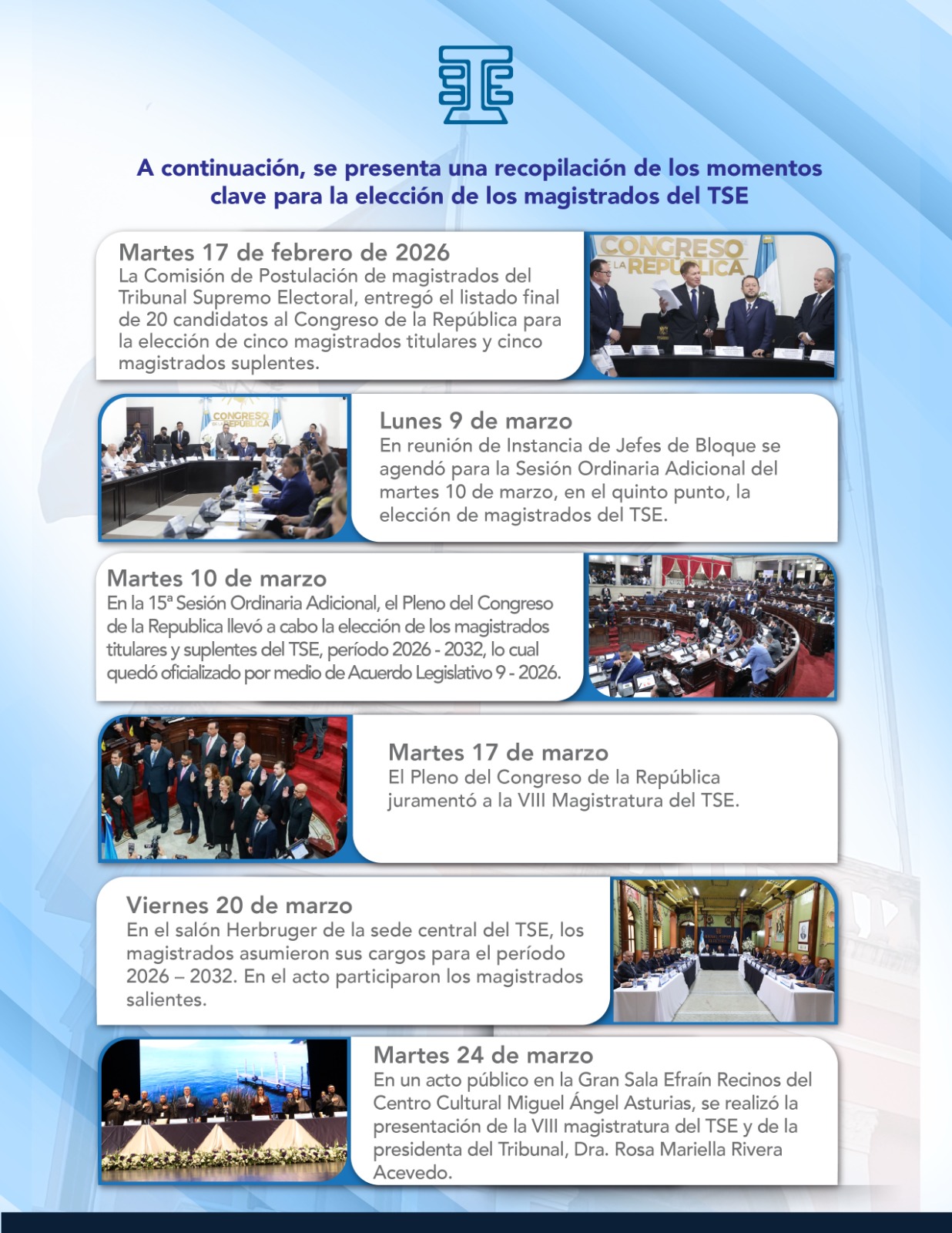 A continuación, se presenta una recopilación de los momentos clave para la elección de los magistrados del TSE

Martes 17 de febrero de 2026
La Comisión de Postulación de magistrados del Tribunal Supremo Electoral, entregó el listado final de 20 candidatos al Congreso de la República para la elección de cinco magistrados titulares y cinco magistrados suplentes.

CONGRESO DE LA REPÚBLICA

CONGRESO DE LA REPÚBLICA

Lunes 9 de marzo
En reunión de Instancia de Jefes de Bloque se agendó para la Sesión Ordinaria Adicional del martes 10 de marzo, en el quinto punto, la elección de magistrados del TSE.

Martes 10 de marzo
En la 15ª Sesión Ordinaria Adicional, el Pleno del Congreso de la Republica llevó a cabo la elección de los magistrados titulares y suplentes del TSE, período 2026 - 2032, lo cual quedó oficializado por medio de Acuerdo Legislativo 9 - 2026.

Martes 17 de marzo
El Pleno del Congreso de la República juramentó a la VIII Magistratura del TSE.

Viernes 20 de marzo
En el salón Herbruger de la sede central del TSE, los magistrados asumieron sus cargos para el período 2026 – 2032. En el acto participaron los magistrados salientes.

Martes 24 de marzo
En un acto público en la Gran Sala Efraín Recinos del Centro Cultural Miguel Ángel Asturias, se realizó la presentación de la VIII magistratura del TSE y de la presidenta del Tribunal, Dra. Rosa Mariella Rivera Acevedo.